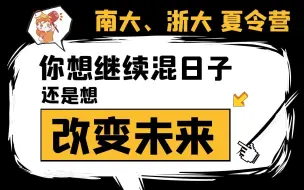 南大、浙大 夏令营

你想继续混日子

还是想

改变未来